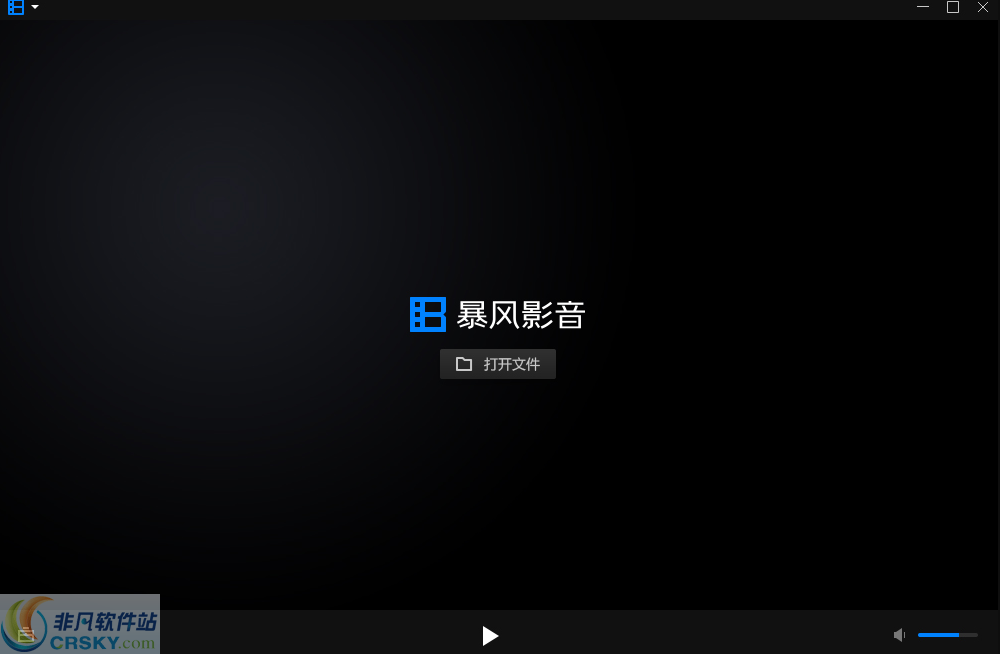 暴风影音

打开文件

非凡软件站
CRSKY.com